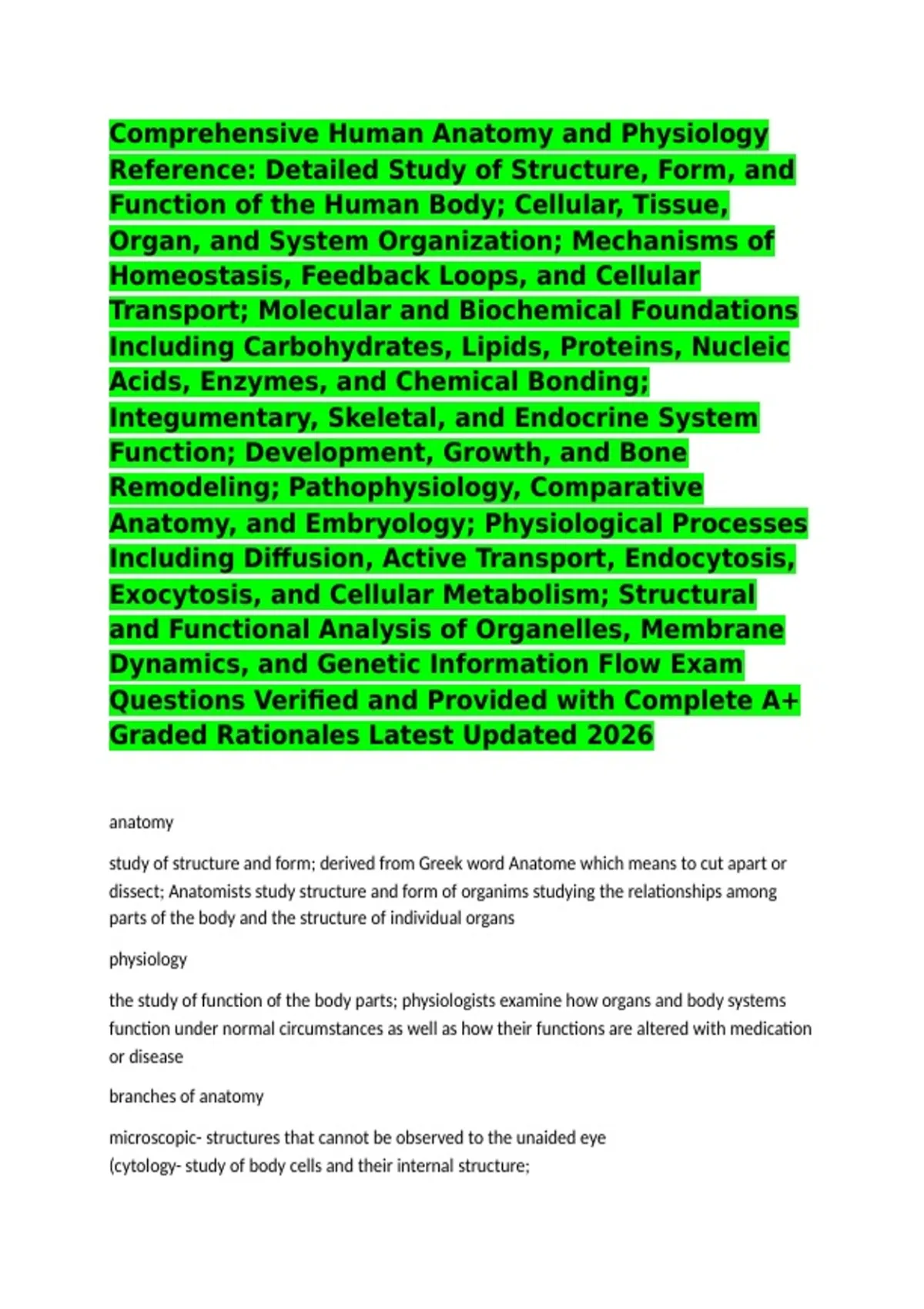 Comprehensive Human Anatomy and Physiology Reference: Detailed Study of Structure, Form, and Function of the Human Body; Cellular, Tissue, Organ, and System Organization; Mechanisms of Homeostasis, Feedback Loops, and Cellular Transport; Molecular and Biochemical Foundations Including Carbohydrates, Lipids, Proteins, Nucleic Acids, Enzymes, and Chemical Bonding; Integumentary, Skeletal, and Endocrine System Function; Development, Growth, and Bone Remodeling; Pathophysiology, Comparative Anatomy, and Embryology; Physiological Processes Including Diffusion, Active Transport, Endocytosis, Exocytosis, and Cellular Metabolism; Structural and Functional Analysis of Organelles, Membrane Dynamics, and Genetic Information Flow Exam Questions Verified and Provided with Complete A+ Graded Rationales Latest Updated 2026

anatomy

study of structure and form; derived from Greek word Anatome which means to cut apart or dissect; Anatomists study structure and form of organims studying the relationships among parts of the body and the structure of individual organs

physiology

the study of function of the body parts; physiologists examine how organs and body systems function under normal circumstances as well as how their functions are altered with medication or disease

branches of anatomy

microscopic- structures that cannot be observed to the unaided eye
(cytology- study of body cells and their internal structure;